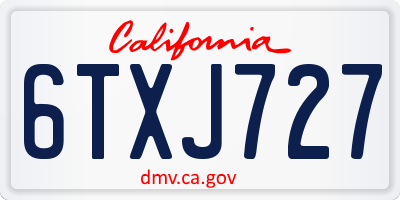 California

6TXJ727

dmv.ca.gov